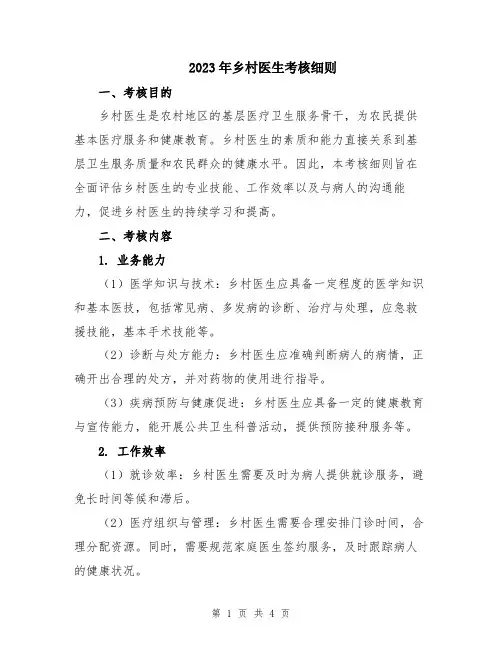 2023年乡村医生考核细则

一、考核目的

乡村医生是农村地区的基层医疗卫生服务骨干，为农民提供基本医疗服务和健康教育。乡村医生的素质和能力直接关系到基层卫生服务质量和农民群众的健康水平。因此，本考核细则旨在全面评估乡村医生的专业技能、工作效率以及与病人的沟通能力，促进乡村医生的持续学习和提高。

二、考核内容

1. 业务能力

（1）医学知识与技术：乡村医生应具备一定程度的医学知识和基本医技，包括常见病、多发病的诊断、治疗与处理，应急救援技能，基本手术技能等。

（2）诊断与处方能力：乡村医生应准确判断病人的病情，正确开出合理的处方，并对药物的使用进行指导。

（3）疾病预防与健康促进：乡村医生应具备一定的健康教育与宣传能力，能开展公共卫生科普活动，提供预防接种服务等。

2. 工作效率

（1）就诊效率：乡村医生需要及时为病人提供就诊服务，避免长时间等候和滞后。

（2）医疗组织与管理：乡村医生需要合理安排门诊时间，合理分配资源。同时，需要规范家庭医生签约服务，及时跟踪病人的健康状况。

第 1 页 共 4 页